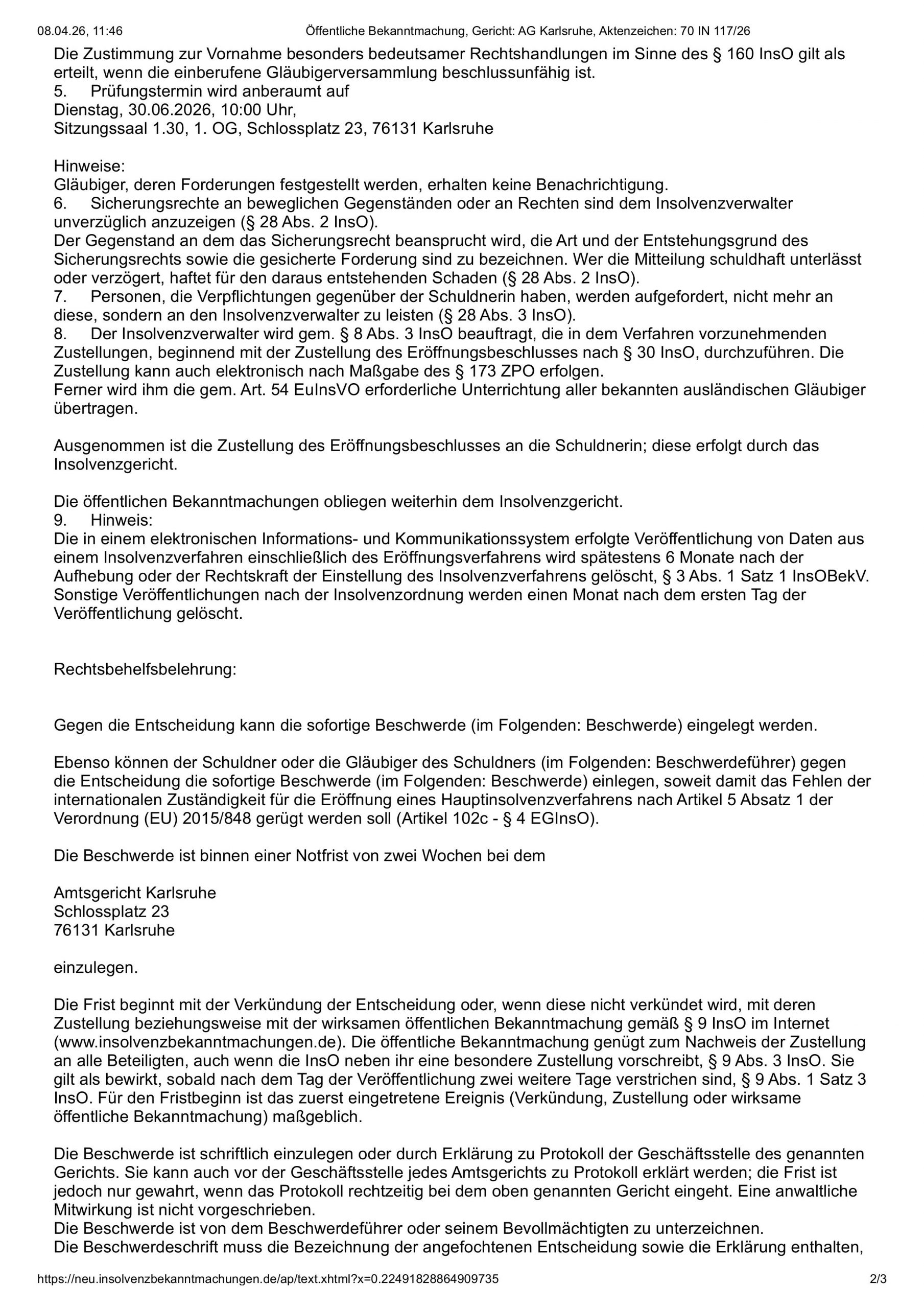 08.04.26, 11:46 Öffentliche Bekanntmachung, Gericht: AG Karlsruhe, Aktenzeichen: 70 IN 117/26

Die Zustimmung zur Vornahme besonders bedeutsamer Rechtshandlungen im Sinne des § 160 InsO gilt als erteilt, wenn die einberufene Gläubigerversammlung beschlussunfähig ist.
5. Prüfungstermin wird anberaumt auf
Dienstag, 30.06.2026, 10:00 Uhr,
Sitzungssaal 1.30, 1. OG, Schlossplatz 23, 76131 Karlsruhe

Hinweise:
Gläubiger, deren Forderungen festgestellt werden, erhalten keine Benachrichtigung.
6. Sicherungsrechte an beweglichen Gegenständen oder an Rechten sind dem Insolvenzverwalter unverzüglich anzuzeigen (§ 28 Abs. 2 InsO).
Der Gegenstand an dem das Sicherungsrecht beansprucht wird, die Art und der Entstehungsgrund des Sicherungsrechts sowie die gesicherte Forderung sind zu bezeichnen. Wer die Mitteilung schuldhaft unterlässt oder verzögert, haftet für den daraus entstehenden Schaden (§ 28 Abs. 2 InsO).
7. Personen, die Verpflichtungen gegenüber der Schuldnerin haben, werden aufgefordert, nicht mehr an diese, sondern an den Insolvenzverwalter zu leisten (§ 28 Abs. 3 InsO).
8. Der Insolvenzverwalter wird gem. § 8 Abs. 3 InsO beauftragt, die in dem Verfahren vorzunehmenden Zustellungen, beginnend mit der Zustellung des Eröffnungsbeschlusses nach § 30 InsO, durchzuführen. Die Zustellung kann auch elektronisch nach Maßgabe des § 173 ZPO erfolgen.
Ferner wird ihm die gem. Art. 54 EuInsVO erforderliche Unterrichtung aller bekannten ausländischen Gläubiger übertragen.

Ausgenommen ist die Zustellung des Eröffnungsbeschlusses an die Schuldnerin; diese erfolgt durch das Insolvenzgericht.

Die öffentlichen Bekanntmachungen obliegen weiterhin dem Insolvenzgericht.
9. Hinweis:
Die in einem elektronischen Informations- und Kommunikationssystem erfolgte Veröffentlichung von Daten aus einem Insolvenzverfahren einschließlich des Eröffnungsverfahrens wird spätestens 6 Monate nach der Aufhebung oder der Rechtskraft der Einstellung des Insolvenzverfahrens gelöscht, § 3 Abs. 1 Satz 1 InsOBekV. Sonstige Veröffentlichungen nach der Insolvenzordnung werden einen Monat nach dem ersten Tag der Veröffentlichung gelöscht.

Rechtsbehelfsbelehrung:

Gegen die Entscheidung kann die sofortige Beschwerde (im Folgenden: Beschwerde) eingelegt werden.

Ebenso können der Schuldner oder die Gläubiger des Schuldners (im Folgenden: Beschwerdeführer) gegen die Entscheidung die sofortige Beschwerde (im Folgenden: Beschwerde) einlegen, soweit damit das Fehlen der internationalen Zuständigkeit für die Eröffnung eines Hauptinsolvenzverfahrens nach Artikel 5 Absatz 1 der Verordnung (EU) 2015/848 gerügt werden soll (Artikel 102c - § 4 EGInsO).

Die Beschwerde ist binnen einer Notfrist von zwei Wochen bei dem

Amtsgericht Karlsruhe
Schlossplatz 23
76131 Karlsruhe

einzulegen.

Die Frist beginnt mit der Verkündung der Entscheidung oder, wenn diese nicht verkündet wird, mit deren Zustellung beziehungsweise mit der wirksamen öffentlichen Bekanntmachung gemäß § 9 InsO im Internet (www.insolvenzbekanntmachungen.de). Die öffentliche Bekanntmachung genügt zum Nachweis der Zustellung an alle Beteiligten, auch wenn die InsO neben ihr eine besondere Zustellung vorschreibt, § 9 Abs. 3 InsO. Sie gilt als bewirkt, sobald nach dem Tag der Veröffentlichung zwei weitere Tage verstrichen sind, § 9 Abs. 1 Satz 3 InsO. Für den Fristbeginn ist das zuerst eingetretene Ereignis (Verkündung, Zustellung oder wirksame öffentliche Bekanntmachung) maßgeblich.

Die Beschwerde ist schriftlich einzulegen oder durch Erklärung zu Protokoll der Geschäftsstelle des genannten Gerichts. Sie kann auch vor der Geschäftsstelle jedes Amtsgerichts zu Protokoll erklärt werden; die Frist ist jedoch nur gewahrt, wenn das Protokoll rechtzeitig bei dem oben genannten Gericht eingeht. Eine anwaltliche Mitwirkung ist nicht vorgeschrieben.
Die Beschwerde ist von dem Beschwerdeführer oder seinem Bevollmächtigten zu unterzeichnen.
Die Beschwerdeschrift muss die Bezeichnung der angefochtenen Entscheidung sowie die Erklärung enthalten,

https://neu.insolvenzbekanntmachungen.de/ap/text.xhtml?x=0.22491828864909735 2/3